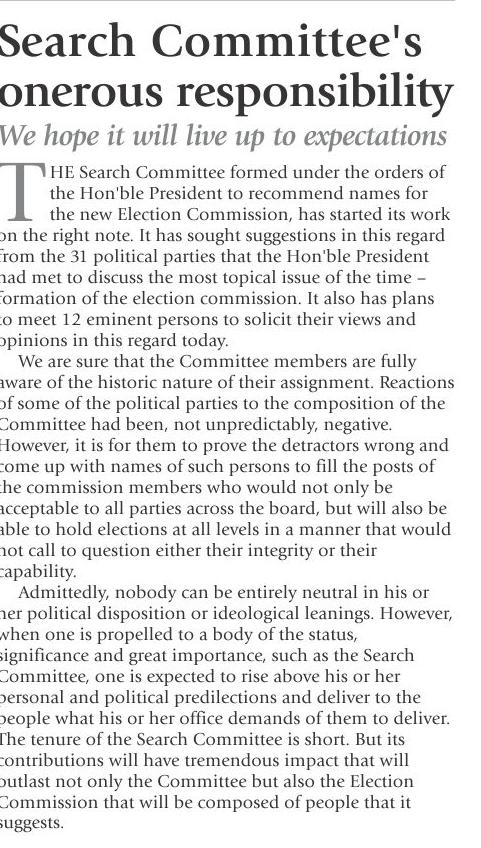 Search Committee's onerous responsibility

We hope it will live up to expectations

THE Search Committee formed under the orders of the Hon'ble President to recommend names for the new Election Commission, has started its work on the right note. It has sought suggestions in this regard from the 31 political parties that the Hon'ble President had met to discuss the most topical issue of the time – formation of the election commission. It also has plans to meet 12 eminent persons to solicit their views and opinions in this regard today.

We are sure that the Committee members are fully aware of the historic nature of their assignment. Reactions of some of the political parties to the composition of the Committee had been, not unpredictably, negative. However, it is for them to prove the detractors wrong and come up with names of such persons to fill the posts of the commission members who would not only be acceptable to all parties across the board, but will also be able to hold elections at all levels in a manner that would not call to question either their integrity or their capability.

Admittedly, nobody can be entirely neutral in his or her political disposition or ideological leanings. However, when one is propelled to a body of the status, significance and great importance, such as the Search Committee, one is expected to rise above his or her personal and political predilections and deliver to the people what his or her office demands of them to deliver. The tenure of the Search Committee is short. But its contributions will have tremendous impact that will outlast not only the Committee but also the Election Commission that will be composed of people that it suggests.